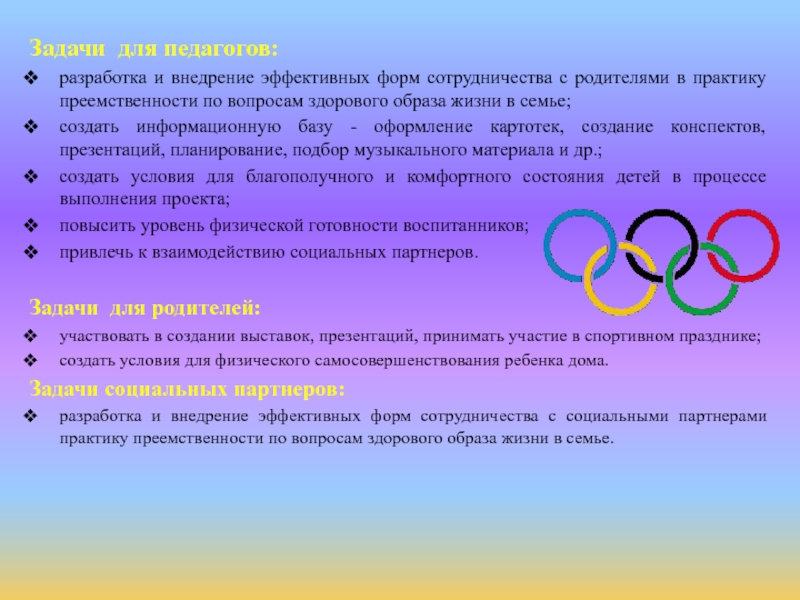 Задачи для педагогов:

❖ разработка и внедрение эффективных форм сотрудничества с родителями в практику преемственности по вопросам здорового образа жизни в семье;
❖ создать информационную базу - оформление картотек, создание конспектов, презентаций, планирование, подбор музыкального материала и др.;
❖ создать условия для благополучного и комфортного состояния детей в процессе выполнения проекта;
❖ повысить уровень физической готовности воспитанников;
❖ привлечь к взаимодействию социальных партнеров.

Задачи для родителей:

❖ участвовать в создании выставок, презентаций, принимать участие в спортивном празднике;
❖ создать условия для физического самосовершенствования ребенка дома.

Задачи социальных партнеров:

❖ разработка и внедрение эффективных форм сотрудничества с социальными партнерами практику преемственности по вопросам здорового образа жизни в семье.